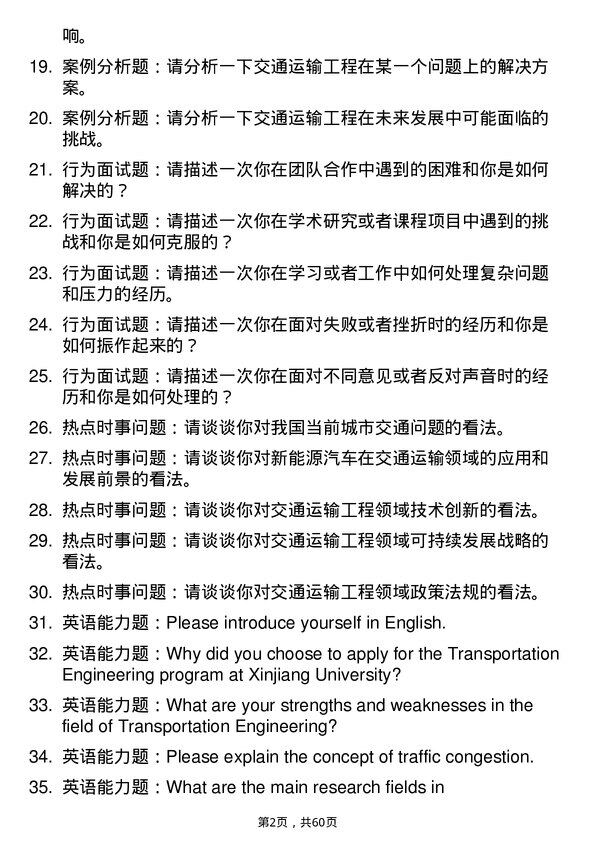 响。

19. 案例分析题：请分析一下交通运输工程在某一个问题上的解决方案。

20. 案例分析题：请分析一下交通运输工程在未来发展中可能面临的挑战。

21. 行为面试题：请描述一次你在团队合作中遇到的困难和你是如何解决的？

22. 行为面试题：请描述一次你在学术研究或者课程项目中遇到的挑战和你是如何克服的？

23. 行为面试题：请描述一次你在学习或者工作中如何处理复杂问题和压力的经历。

24. 行为面试题：请描述一次你在面对失败或者挫折时的经历和你是如何振作起来的？

25. 行为面试题：请描述一次你在面对不同意见或者反对声音时的经历和你是如何处理的？

26. 热点时事问题：请谈谈你对我国当前城市交通问题的看法。

27. 热点时事问题：请谈谈你对新能源汽车在交通运输领域的应用和发展前景的看法。

28. 热点时事问题：请谈谈你对交通运输工程领域技术创新的看法。

29. 热点时事问题：请谈谈你对交通运输工程领域可持续发展战略的看法。

30. 热点时事问题：请谈谈你对交通运输工程领域政策法规的看法。

31. 英语能力题：Please introduce yourself in English.

32. 英语能力题：Why did you choose to apply for the Transportation Engineering program at Xinjiang University?

33. 英语能力题：What are your strengths and weaknesses in the field of Transportation Engineering?

34. 英语能力题：Please explain the concept of traffic congestion.

35. 英语能力题：What are the main research fields in

第2页，共60页